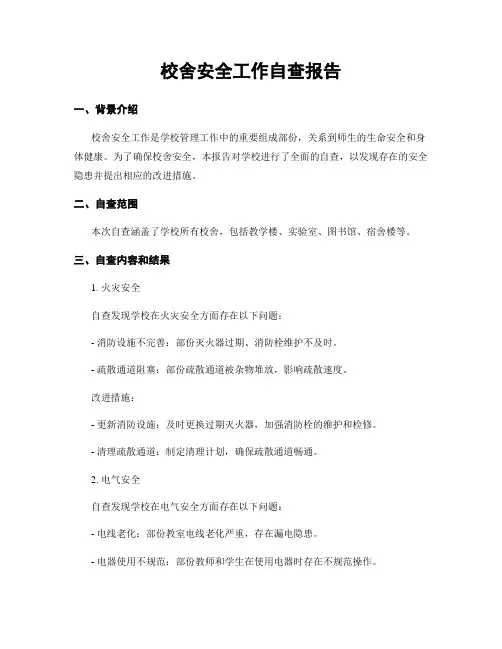 校舍安全工作自查报告

一、背景介绍

校舍安全工作是学校管理工作中的重要组成部份，关系到师生的生命安全和身体健康。为了确保校舍安全，本报告对学校进行了全面的自查，以发现存在的安全隐患并提出相应的改进措施。

二、自查范围

本次自查涵盖了学校所有校舍，包括教学楼、实验室、图书馆、宿舍楼等。

三、自查内容和结果

1. 火灾安全

自查发现学校在火灾安全方面存在以下问题：

- 消防设施不完善：部份灭火器过期、消防栓维护不及时。

- 疏散通道阻塞：部份疏散通道被杂物堆放，影响疏散速度。

改进措施：

- 更新消防设施：及时更换过期灭火器，加强消防栓的维护和检修。

- 清理疏散通道：制定清理计划，确保疏散通道畅通。

2. 电气安全

自查发现学校在电气安全方面存在以下问题：

- 电线老化：部份教室电线老化严重，存在漏电隐患。

- 电器使用不规范：部份教师和学生在使用电器时存在不规范操作。